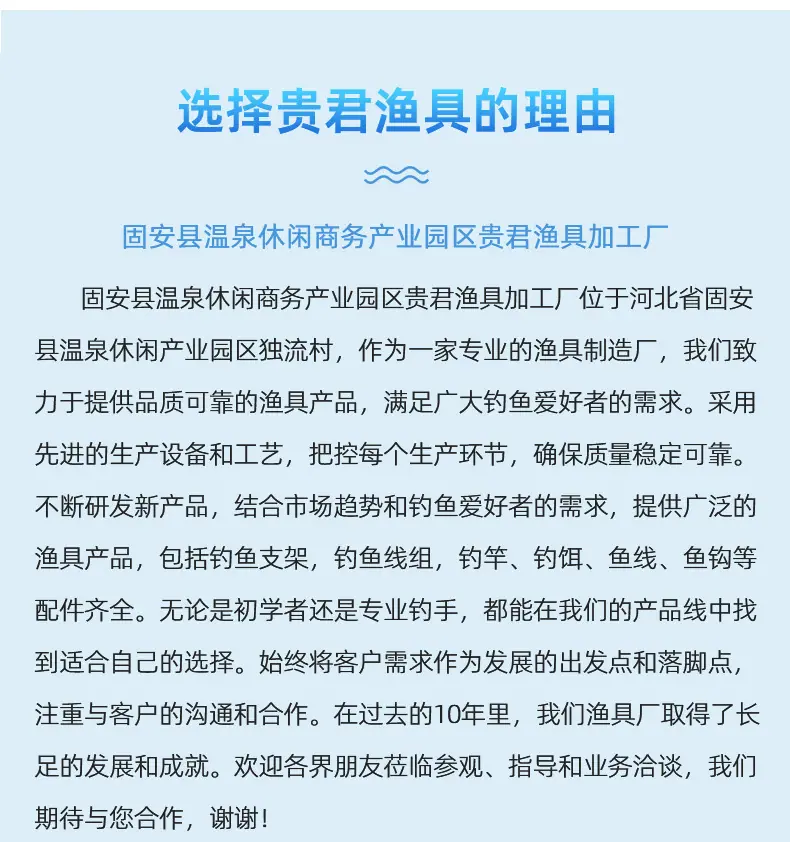 选择贵君渔具的理由

固安县温泉休闲商务产业园区贵君渔具加工厂

固安县温泉休闲商务产业园区贵君渔具加工厂位于河北省固安县温泉休闲产业园区独流村，作为一家专业的渔具制造厂，我们致力于提供品质可靠的渔具产品，满足广大钓鱼爱好者的需求。采用先进的生产设备和工艺，把控每个生产环节，确保质量稳定可靠。不断研发新产品，结合市场趋势和钓鱼爱好者的需求，提供广泛的渔具产品，包括钓鱼支架，钓鱼线组，钓竿、钓饵、鱼线、鱼钩等配件齐全。无论是初学者还是专业钓手，都能在我们的产品线中找到适合自己的选择。始终将客户需求作为发展的出发点和落脚点，注重与客户的沟通和合作。在过去的10年里，我们渔具厂取得了长足的发展和成就。欢迎各界朋友莅临参观、指导和业务洽谈，我们期待与您合作，谢谢！